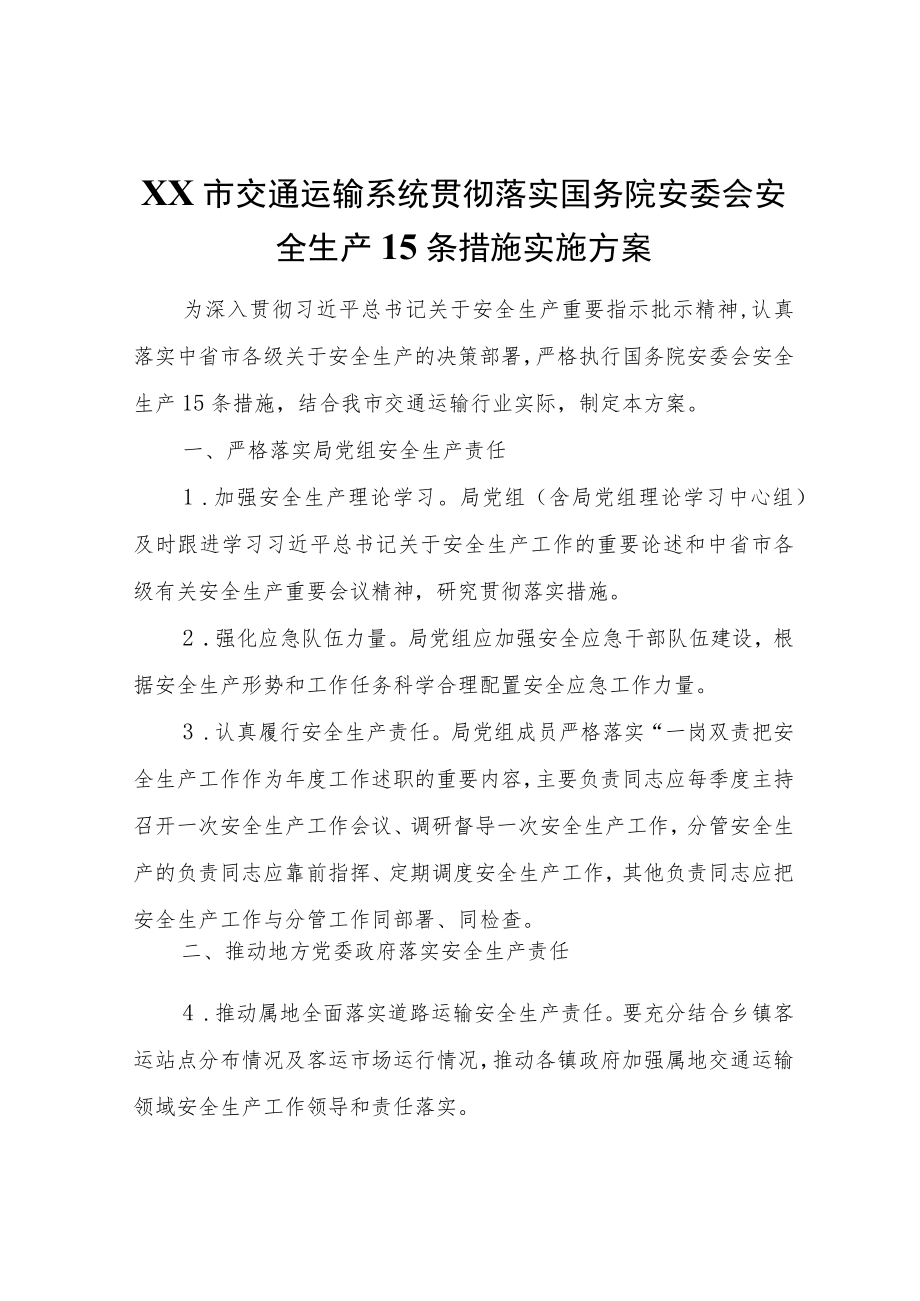 XX市交通运输系统贯彻落实国务院安委会安全生产15条措施实施方案

为深入贯彻习近平总书记关于安全生产重要指示批示精神，认真落实中省市各级关于安全生产的决策部署，严格执行国务院安委会安全生产15条措施，结合我市交通运输行业实际，制定本方案。

一、严格落实局党组安全生产责任

1.加强安全生产理论学习。局党组（含局党组理论学习中心组）及时跟进学习习近平总书记关于安全生产工作的重要论述和中省市各级有关安全生产重要会议精神，研究贯彻落实措施。

2.强化应急队伍力量。局党组应加强安全应急干部队伍建设，根据安全生产形势和工作任务科学合理配置安全应急工作力量。

3.认真履行安全生产责任。局党组成员严格落实“一岗双责把安全生产工作作为年度工作述职的重要内容，主要负责同志应每季度主持召开一次安全生产工作会议、调研督导一次安全生产工作，分管安全生产的负责同志应靠前指挥、定期调度安全生产工作，其他负责同志应把安全生产工作与分管工作同部署、同检查。

二、推动地方党委政府落实安全生产责任

4.推动属地全面落实道路运输安全生产责任。要充分结合乡镇客运站点分布情况及客运市场运行情况，推动各镇政府加强属地交通运输领域安全生产工作领导和责任落实。